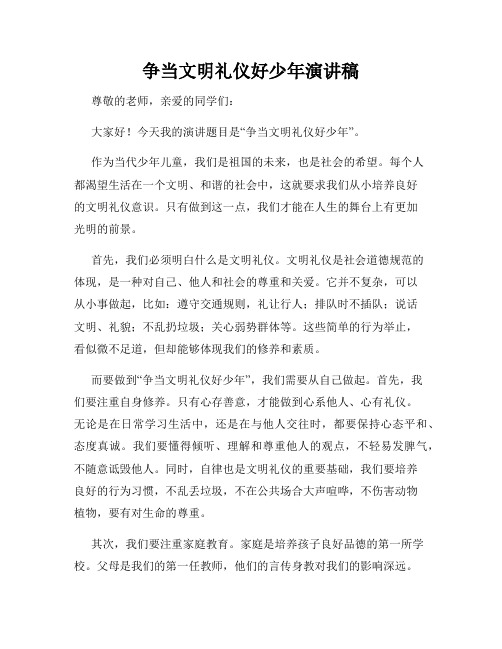 争当文明礼仪好少年演讲稿

尊敬的老师，亲爱的同学们：

大家好！今天我的演讲题目是“争当文明礼仪好少年”。

作为当代少年儿童，我们是祖国的未来，也是社会的希望。每个人都渴望生活在一个文明、和谐的社会中，这就要求我们从小培养良好的文明礼仪意识。只有做到这一点，我们才能在人生的舞台上有更加光明的前景。

首先，我们必须明白什么是文明礼仪。文明礼仪是社会道德规范的体现，是一种对自己、他人和社会的尊重和关爱。它并不复杂，可以从小事做起，比如：遵守交通规则，礼让行人；排队时不插队；说话文明、礼貌；不乱扔垃圾；关心弱势群体等。这些简单的行为举止，看似微不足道，但却能够体现我们的修养和素质。

而要做到“争当文明礼仪好少年”，我们需要从自己做起。首先，我们要注重自身修养。只有心存善意，才能做到心系他人、心有礼仪。无论是在日常学习生活中，还是在与他人交往时，都要保持心态平和、态度真诚。我们要懂得倾听、理解和尊重他人的观点，不轻易发脾气，不随意诋毁他人。同时，自律也是文明礼仪的重要基础，我们要培养良好的行为习惯，不乱丢垃圾，不在公共场合大声喧哗，不伤害动物植物，要有对生命的尊重。

其次，我们要注重家庭教育。家庭是培养孩子良好品德的第一所学校。父母是我们的第一任教师，他们的言传身教对我们的影响深远。